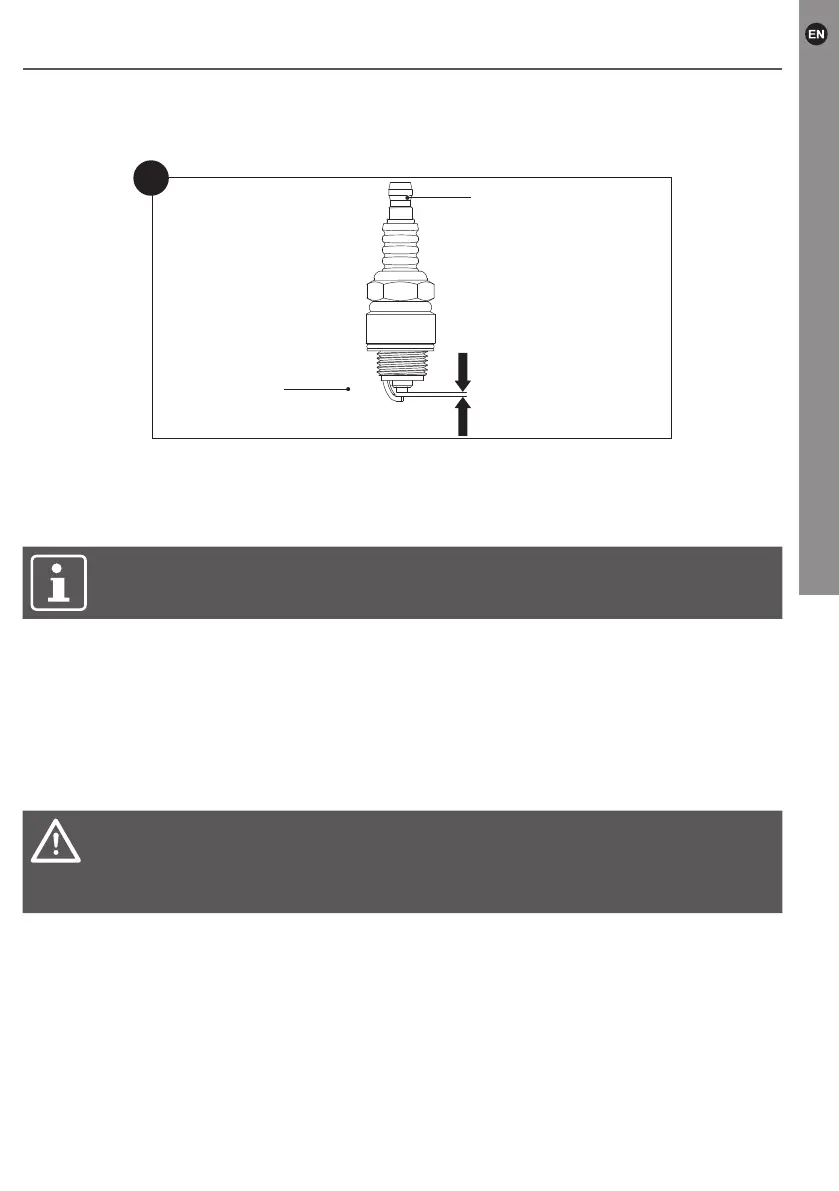 EN